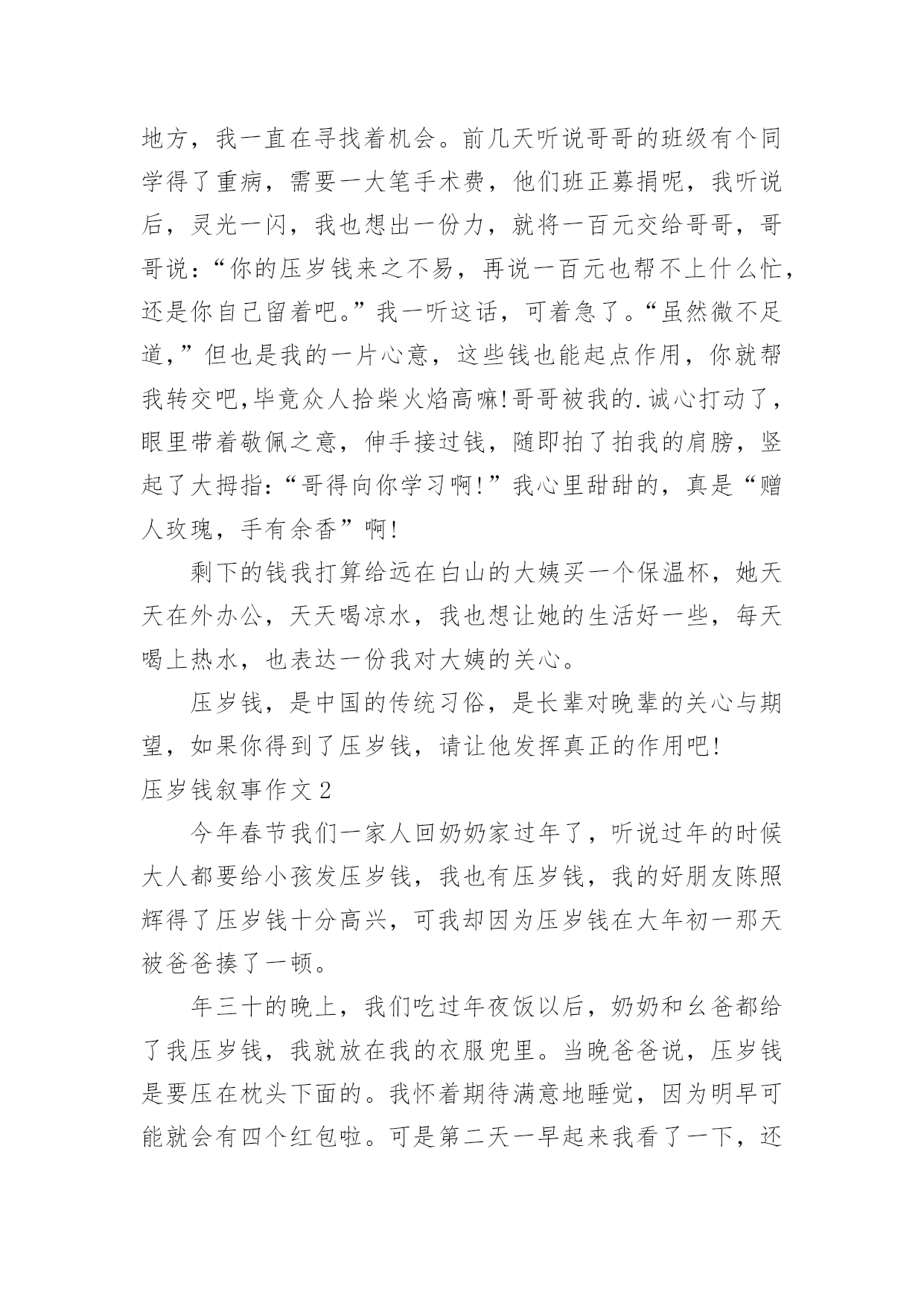 地方，我一直在寻找着机会。前几天听说哥哥的班级有个同学得了重病，需要一大笔手术费，他们班正募捐呢，我听说后，灵光一闪，我也想出一份力，就将一百元交给哥哥，哥哥说：“你的压岁钱来之不易，再说一百元也帮不上什么忙，还是你自己留着吧。”我一听这话，可着急了。“虽然微不足道，”但也是我的一片心意，这些钱也能起点作用，你就帮我转交吧,毕竟众人拾柴火焰高嘛!哥哥被我的.诚心打动了，眼里带着敬佩之意，伸手接过钱，随即拍了拍我的肩膀，竖起了大拇指：“哥得向你学习啊!”我心里甜甜的，真是“赠人玫瑰，手有余香”啊!

剩下的钱我打算给远在白山的大姨买一个保温杯，她天天在外办公，天天喝凉水，我也想让她的生活好一些，每天喝上热水，也表达一份我对大姨的关心。

压岁钱，是中国的传统习俗，是长辈对晚辈的关心与期望，如果你得到了压岁钱，请让他发挥真正的作用吧!

压岁钱叙事作文2

今年春节我们一家人回奶奶家过年了，听说过年的时候大人都要给小孩发压岁钱，我也有压岁钱，我的好朋友陈照辉得了压岁钱十分高兴，可我却因为压岁钱在大年初一那天被爸爸揍了一顿。

年三十的晚上，我们吃过年夜饭以后，奶奶和幺爸都给了我压岁钱，我就放在我的衣服兜里。当晚爸爸说，压岁钱是要压在枕头下面的。我怀着期待满意地睡觉，因为明早可能就会有四个红包啦。可是第二天一早起来我看了一下，还